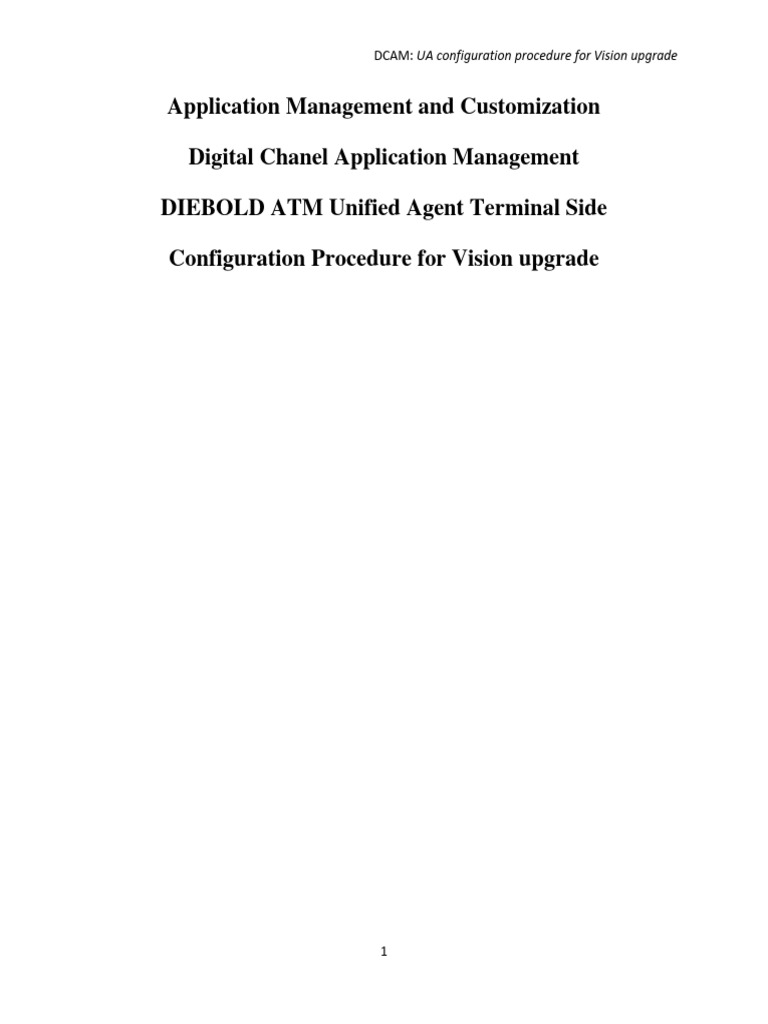 DCAM: UA configuration procedure for Vision upgrade

Application Management and Customization

Digital Chanel Application Management

DIEBOLD ATM Unified Agent Terminal Side

Configuration Procedure for Vision upgrade

1